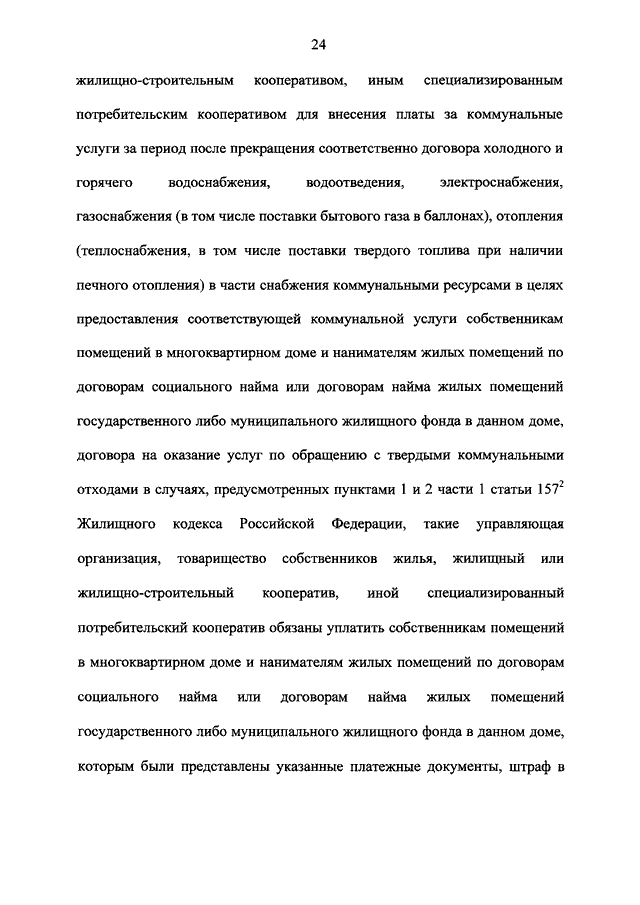 24

жилищно-строительным кооперативом, иным специализированным потребительским кооперативом для внесения платы за коммунальные услуги за период после прекращения соответственно договора холодного и горячего водоснабжения, водоотведения, электроснабжения, газоснабжения (в том числе поставки бытового газа в баллонах), отопления (теплоснабжения, в том числе поставки твердого топлива при наличии печного отопления) в части снабжения коммунальными ресурсами в целях предоставления соответствующей коммунальной услуги собственникам помещений в многоквартирном доме и нанимателям жилых помещений по договорам социального найма или договорам найма жилых помещений государственного либо муниципального жилищного фонда в данном доме, договора на оказание услуг по обращению с твердыми коммунальными отходами в случаях, предусмотренных пунктами 1 и 2 части 1 статьи $157^2$ Жилищного кодекса Российской Федерации, такие управляющая организация, товарищество собственников жилья, жилищный или жилищно-строительный кооператив, иной специализированный потребительский кооператив обязаны уплатить собственникам помещений в многоквартирном доме и нанимателям жилых помещений по договорам социального найма или договорам найма жилых помещений государственного либо муниципального жилищного фонда в данном доме, которым были представлены указанные платежные документы, штраф в